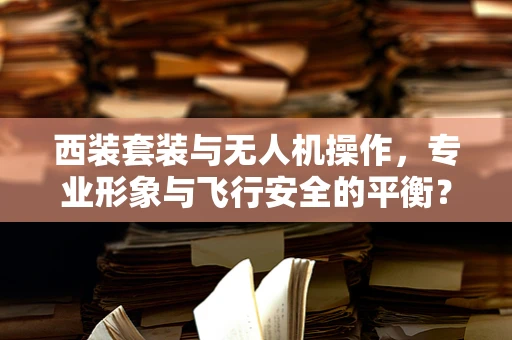 西装套装与无人机操作，专业形象与飞行安全的平衡？